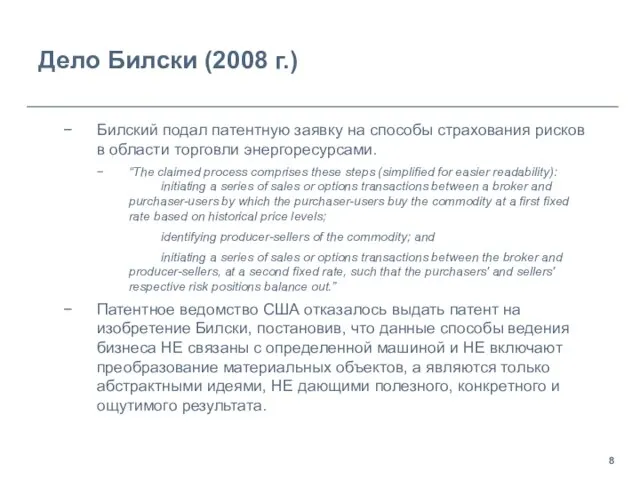 Дело Билски (2008 г.)

− Билский подал патентную заявку на способы страхования рисков в области торговли энергоресурсами.

− "The claimed process comprises these steps (simplified for easier readability):
initiating a series of sales or options transactions between a broker and purchaser-users by which the purchaser-users buy the commodity at a first fixed rate based on historical price levels;

identifying producer-sellers of the commodity; and

initiating a series of sales or options transactions between the broker and producer-sellers, at a second fixed rate, such that the purchasers' and sellers' respective risk positions balance out."

− Патентное ведомство США отказалось выдать патент на изобретение Билски, постановив, что данные способы ведения бизнеса НЕ связаны с определенной машиной и НЕ включают преобразование материальных объектов, а являются только абстрактными идеями, НЕ дающими полезного, конкретного и ощутимого результата.

8